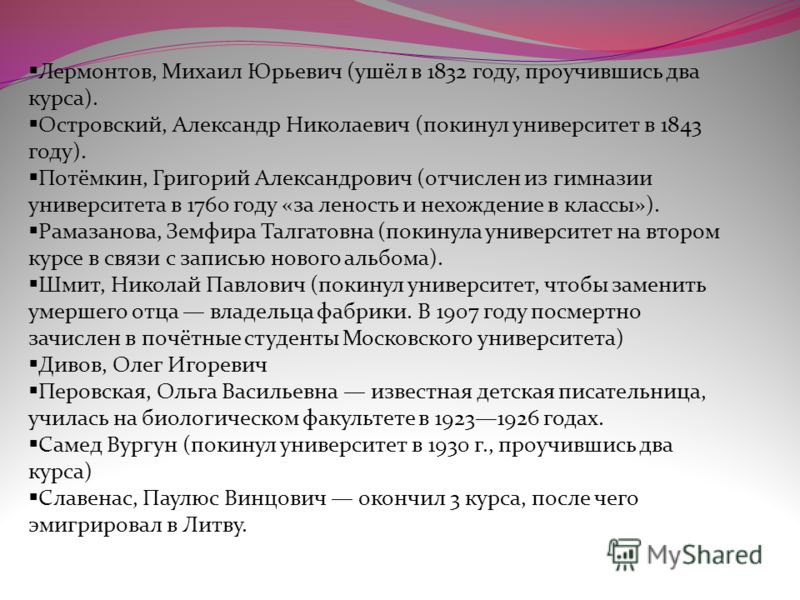 ▪Лермонтов, Михаил Юрьевич (ушёл в 1832 году, проучившись два курса).
▪Островский, Александр Николаевич (покинул университет в 1843 году).
▪Потёмкин, Григорий Александрович (отчислен из гимназии университета в 1760 году «за леность и нехождение в классы»).
▪Рамазанова, Земфира Талгатовна (покинула университет на втором курсе в связи с записью нового альбома).
▪Шмит, Николай Павлович (покинул университет, чтобы заменить умершего отца — владельца фабрики. В 1907 году посмертно зачислен в почётные студенты Московского университета)
▪Дивов, Олег Игоревич
▪Перовская, Ольга Васильевна — известная детская писательница, училась на биологическом факультете в 1923—1926 годах.
▪Самед Вургун (покинул университет в 1930 г., проучившись два курса)
▪Славенас, Паулюс Винцович — окончил 3 курса, после чего эмигрировал в Литву.

MyShared